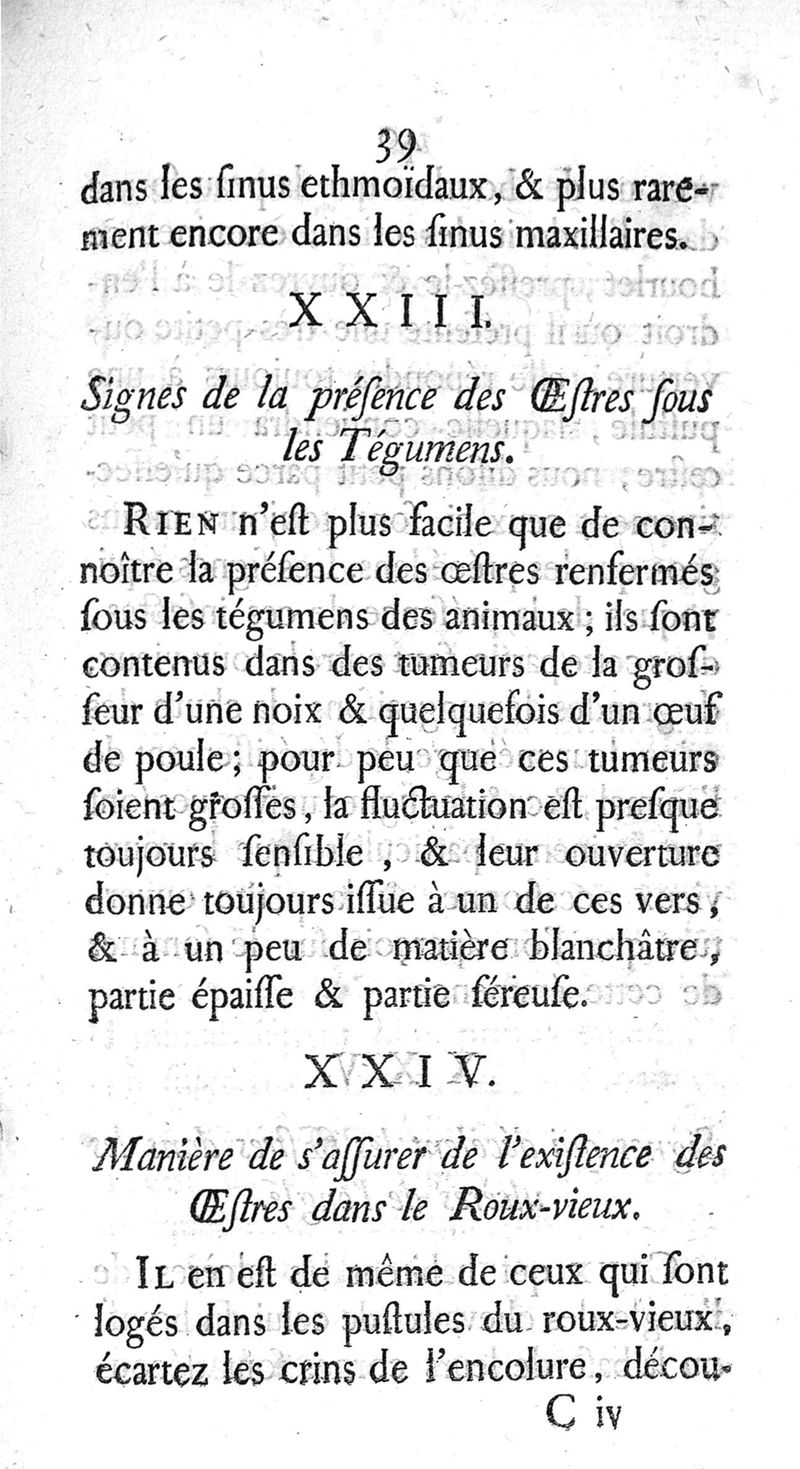 39

dans les ſinus ethmoïdaux, & plus rarement encore dans les ſinus maxillaires.

XXIII.

Signes de la préſence des Œſtres ſous les Tégumens.

RIEN n'eſt plus facile que de connoître la préſence des œſtres renfermés ſous les tégumens des animaux ; ils ſont contenus dans des tumeurs de la groſſeur d'une noix & quelquefois d'un œuf de poule ; pour peu que ces tumeurs ſoient groſſes, la fluctuation eſt preſque toujours ſenſible, & leur ouverture donne toujours iſſue à un de ces vers, & à un peu de matière blanchâtre, partie épaiſſe & partie ſéreuſe.

XXIV.

Manière de s'aſſurer de l'exiſtence des Œſtres dans le Roux-vieux.

IL en eſt de même de ceux qui ſont logés dans les puſtules du roux-vieux, écartez les crins de l'encolure, décou-

C iv